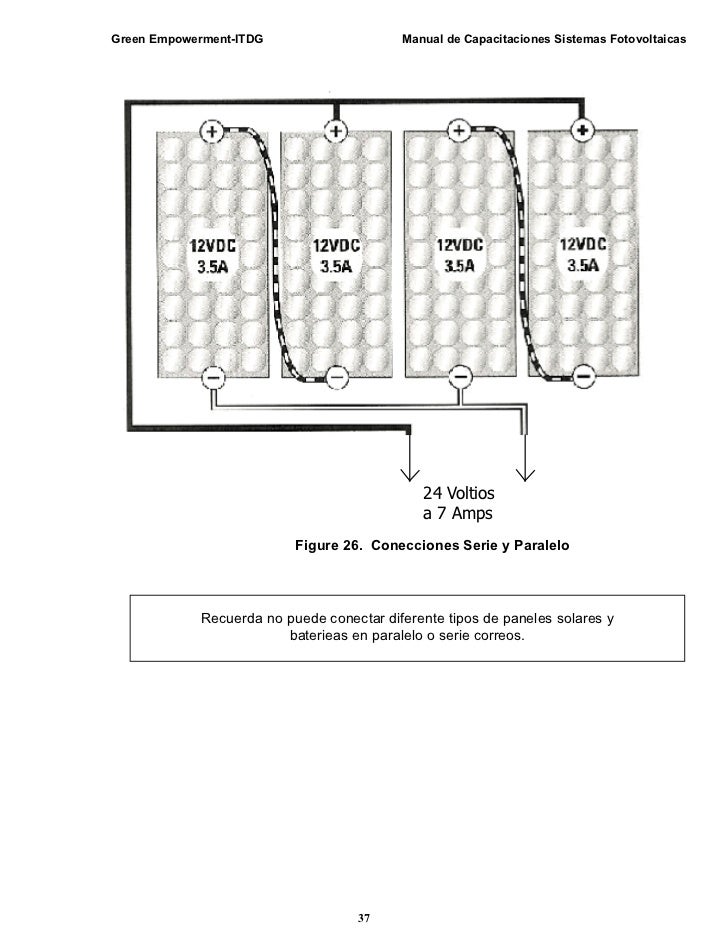 Green Empowerment-ITDG

Manual de Capacitaciones Sistemas Fotovoltaicas

+ + + +

12VDC 3.5A

12VDC 3.5A

12VDC 3.5A

12VDC 3.5A

− − − −

24 Voltios
a 7 Amps

Figure 26. Conecciones Serie y Paralelo

Recuerda no puede conectar diferente tipos de paneles solares y baterieas en paralelo o serie correos.

37